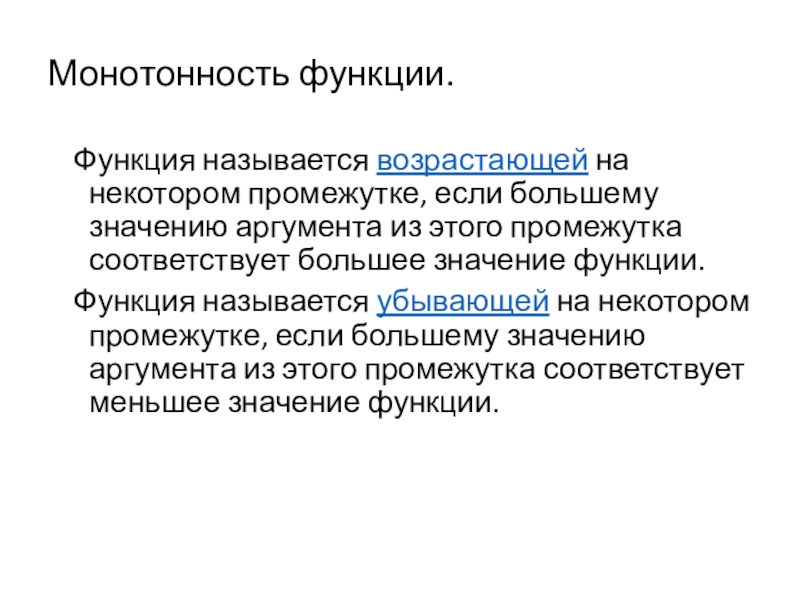 Монотонность функции.

Функция называется возрастающей на некотором промежутке, если большему значению аргумента из этого промежутка соответствует большее значение функции.

Функция называется убывающей на некотором промежутке, если большему значению аргумента из этого промежутка соответствует меньшее значение функции.